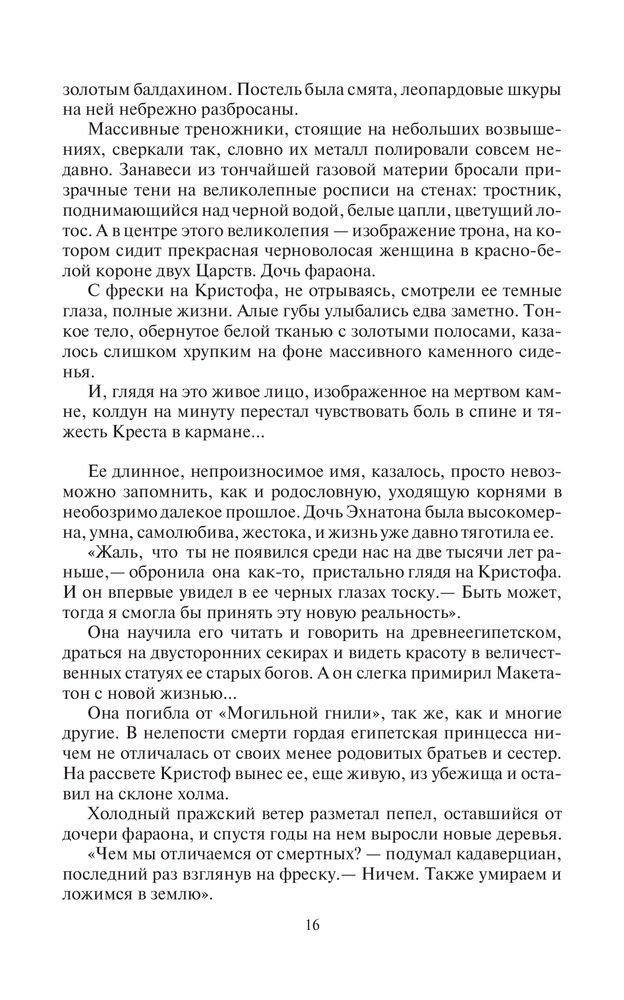 золотым балдахином. Постель была смята, леопардовые шкуры на ней небрежно разбросаны.

Массивные треножники, стоящие на небольших возвышениях, сверкали так, словно их металл полировали совсем недавно. Занавеси из тончайшей газовой материи бросали призрачные тени на великолепные росписи на стенах: тростник, поднимающийся над черной водой, белые цапли, цветущий лотос. А в центре этого великолепия — изображение трона, на котором сидит прекрасная черноволосая женщина в красно-белой короне двух Царств. Дочь фараона.

С фрески на Кристофа, не отрываясь, смотрели ее темные глаза, полные жизни. Алые губы улыбались едва заметно. Тонкое тело, обернутое белой тканью с золотыми полосами, казалось слишком хрупким на фоне массивного каменного сиденья.

И, глядя на это живое лицо, изображенное на мертвом камне, колдун на минуту перестал чувствовать боль в спине и тяжесть Креста в кармане...

Ее длинное, непроизносимое имя, казалось, просто невозможно запомнить, как и родословную, уходящую корнями в необозримо далекое прошлое. Дочь Эхнатона была высокомерна, умна, самолюбива, жестока, и жизнь уже давно тяготила ее.

«Жаль, что ты не появился среди нас на две тысячи лет раньше,— обронила она как-то, пристально глядя на Кристофа. И он впервые увидел в ее черных глазах тоску.— Быть может, тогда я смогла бы принять эту новую реальность».

Она научила его читать и говорить на древнеегипетском, драться на двусторонних секирах и видеть красоту в величественных статуях ее старых богов. А он слегка примирил Макетатон с новой жизнью...

Она погибла от «Могильной гнили», так же, как и многие другие. В нелепости смерти гордая египетская принцесса ничем не отличалась от своих менее родовитых братьев и сестер. На рассвете Кристоф вынес ее, еще живую, из убежища и оставил на склоне холма.

Холодный пражский ветер разметал пепел, оставшийся от дочери фараона, и спустя годы на нем выросли новые деревья.

«Чем мы отличаемся от смертных? — подумал кадаверциан, последний раз взглянув на фреску.— Ничем. Также умираем и ложимся в землю».

16